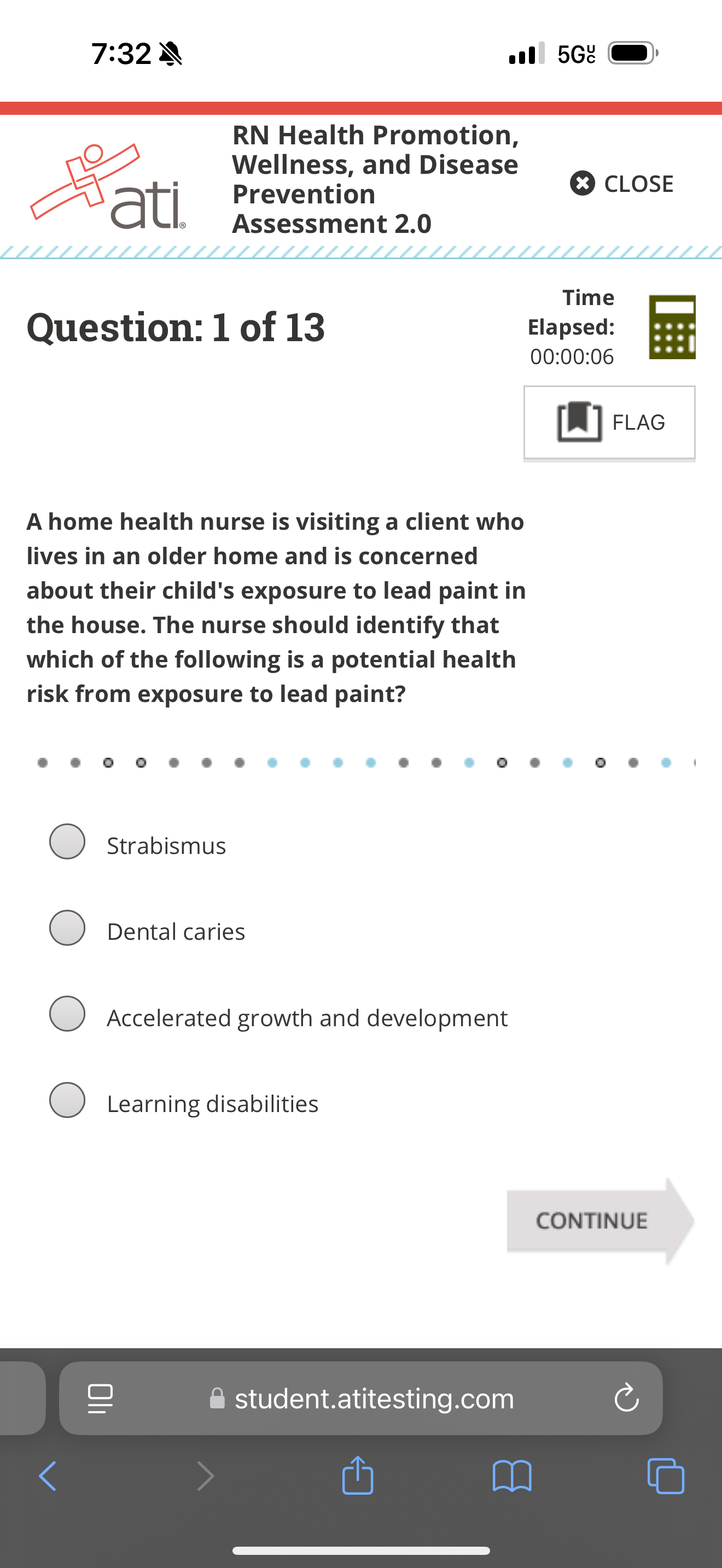 7:32

5G UC

ati

RN Health Promotion, Wellness, and Disease Prevention Assessment 2.0

CLOSE

Question: 1 of 13

Time Elapsed: 00:00:06

FLAG

A home health nurse is visiting a client who lives in an older home and is concerned about their child's exposure to lead paint in the house. The nurse should identify that which of the following is a potential health risk from exposure to lead paint?

Strabismus

Dental caries

Accelerated growth and development

Learning disabilities

CONTINUE

student.atitesting.com